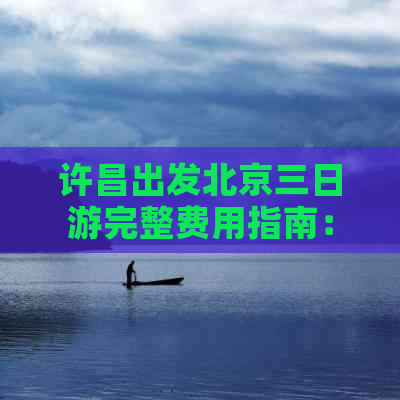 许昌出发北京三日游完整费用指南：